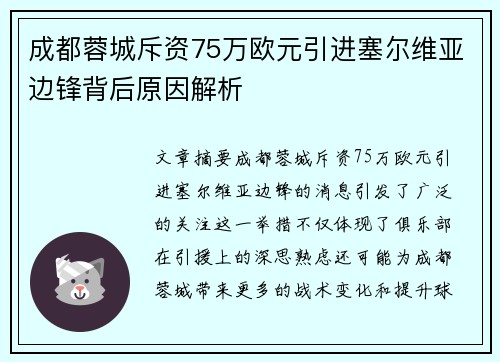 成都蓉城斥资75万欧元引进塞尔维亚边锋背后原因解析

文章摘要成都蓉城斥资75万欧元引进塞尔维亚边锋的消息引发了广泛的关注这一举措不仅体现了俱乐部在引援上的深思熟虑还可能为成都蓉城带来更多的战术变化和提升球